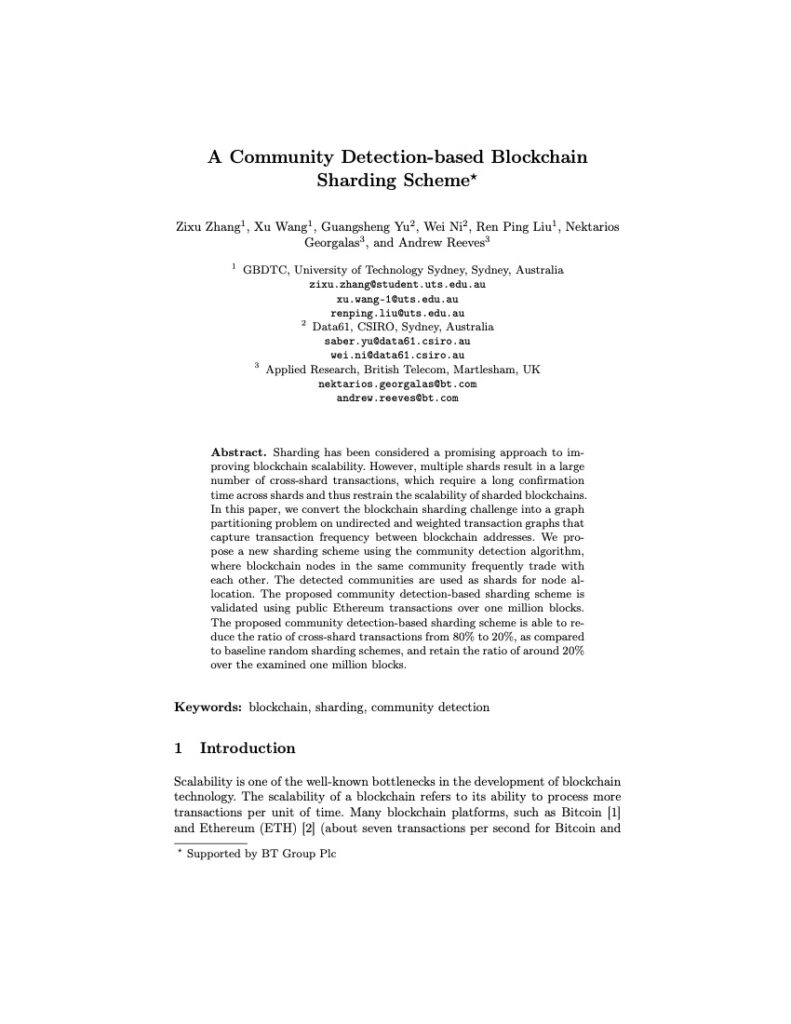 A Community Detection-based Blockchain Sharding Scheme$^\star$

Zixu Zhang$^1$, Xu Wang$^1$, Guangsheng Yu$^2$, Wei Ni$^2$, Ren Ping Liu$^1$, Nektarios Georgalas$^3$, and Andrew Reeves$^3$

$^1$ GBDTC, University of Technology Sydney, Sydney, Australia
zixu.zhang@student.uts.edu.au
xu.wang-1@uts.edu.au
renping.liu@uts.edu.au
$^2$ Data61, CSIRO, Sydney, Australia
saber.yu@data61.csiro.au
wei.ni@data61.csiro.au
$^3$ Applied Research, British Telecom, Martlesham, UK
nektarios.georgalas@bt.com
andrew.reeves@bt.com

Abstract. Sharding has been considered a promising approach to improving blockchain scalability. However, multiple shards result in a large number of cross-shard transactions, which require a long confirmation time across shards and thus restrain the scalability of sharded blockchains. In this paper, we convert the blockchain sharding challenge into a graph partitioning problem on undirected and weighted transaction graphs that capture transaction frequency between blockchain addresses. We propose a new sharding scheme using the community detection algorithm, where blockchain nodes in the same community frequently trade with each other. The detected communities are used as shards for node allocation. The proposed community detection-based sharding scheme is validated using public Ethereum transactions over one million blocks. The proposed community detection-based sharding scheme is able to reduce the ratio of cross-shard transactions from 80% to 20%, as compared to baseline random sharding schemes, and retain the ratio of around 20% over the examined one million blocks.

Keywords: blockchain, sharding, community detection

1 Introduction

Scalability is one of the well-known bottlenecks in the development of blockchain technology. The scalability of a blockchain refers to its ability to process more transactions per unit of time. Many blockchain platforms, such as Bitcoin [1] and Ethereum (ETH) [2] (about seven transactions per second for Bitcoin and

$^\star$ Supported by BT Group Plc